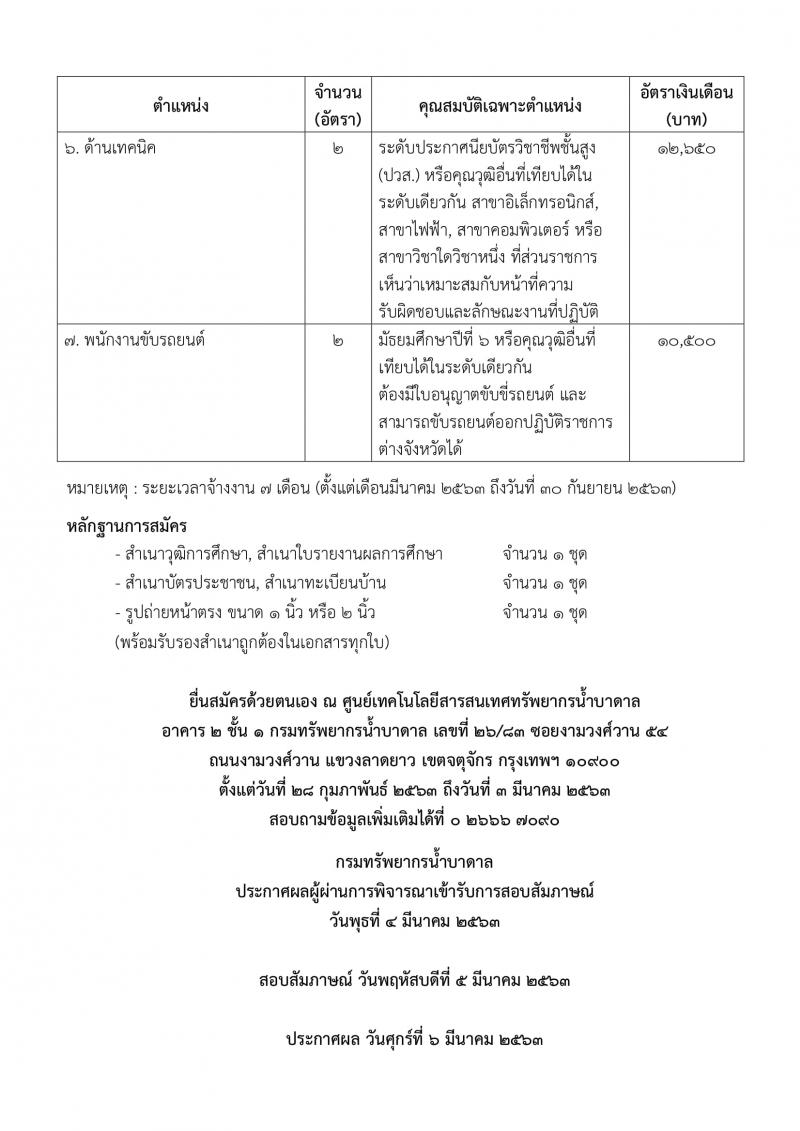 | ตำแหน่ง | จำนวน (อัตรา) | คุณสมบัติเฉพาะตำแหน่ง | อัตราเงินเดือน (บาท) |
|---|---|---|---|
| ๖. ด้านเทคนิค | ๒ | ระดับประกาศนียบัตรวิชาชีพชั้นสูง (ปวส.) หรือคุณวุฒิอื่นที่เทียบได้ในระดับเดียวกัน สาขาอิเล็กทรอนิกส์, สาขาไฟฟ้า, สาขาคอมพิวเตอร์ หรือสาขาวิชาใดวิชาหนึ่ง ที่ส่วนราชการเห็นว่าเหมาะสมกับหน้าที่ความรับผิดชอบและลักษณะงานที่ปฏิบัติ | ๑๒,๖๕๐ |
| ๗. พนักงานขับรถยนต์ | ๒ | มัธยมศึกษาปีที่ ๖ หรือคุณวุฒิอื่นที่เทียบได้ในระดับเดียวกัน ต้องมีใบอนุญาตขับขี่รถยนต์ และสามารถขับรถยนต์ออกปฏิบัติราชการต่างจังหวัดได้ | ๑๐,๕๐๐ |

หมายเหตุ : ระยะเวลาจ้างงาน ๗ เดือน (ตั้งแต่เดือนมีนาคม ๒๕๖๓ ถึงวันที่ ๓๐ กันยายน ๒๕๖๓)

หลักฐานการสมัคร
- สำเนาวุฒิการศึกษา, สำเนาใบรายงานผลการศึกษา จำนวน ๑ ชุด
- สำเนาบัตรประชาชน, สำเนาทะเบียนบ้าน จำนวน ๑ ชุด
- รูปถ่ายหน้าตรง ขนาด ๑ นิ้ว หรือ ๒ นิ้ว จำนวน ๑ ชุด
(พร้อมรับรองสำเนาถูกต้องในเอกสารทุกใบ)

ยื่นสมัครด้วยตนเอง ณ ศูนย์เทคโนโลยีสารสนเทศทรัพยากรน้ำบาดาล
อาคาร ๒ ชั้น ๑ กรมทรัพยากรน้ำบาดาล เลขที่ ๒๖/๘๓ ซอยงามวงศ์วาน ๕๔
ถนนงามวงศ์วาน แขวงลาดยาว เขตจตุจักร กรุงเทพฯ ๑๐๙๐๐
ตั้งแต่วันที่ ๒๘ กุมภาพันธ์ ๒๕๖๓ ถึงวันที่ ๓ มีนาคม ๒๕๖๓
สอบถามข้อมูลเพิ่มเติมได้ที่ ๐ ๒๖๖๖ ๗๐๙๐

กรมทรัพยากรน้ำบาดาล
ประกาศผลผู้ผ่านการพิจารณาเข้ารับการสอบสัมภาษณ์
วันพุธที่ ๔ มีนาคม ๒๕๖๓

สอบสัมภาษณ์ วันพฤหัสบดีที่ ๕ มีนาคม ๒๕๖๓

ประกาศผล วันศุกร์ที่ ๖ มีนาคม ๒๕๖๓